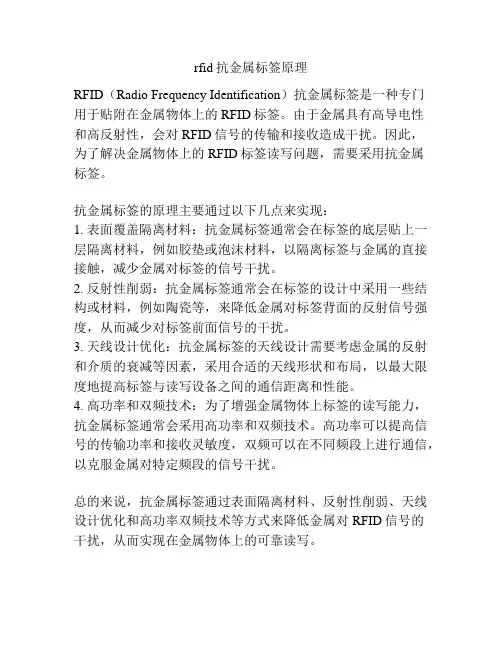 rfid 抗金属标签原理

RFID（Radio Frequency Identification）抗金属标签是一种专门用于贴附在金属物体上的 RFID 标签。由于金属具有高导电性和高反射性，会对 RFID 信号的传输和接收造成干扰。因此，为了解决金属物体上的 RFID 标签读写问题，需要采用抗金属标签。

抗金属标签的原理主要通过以下几点来实现：
1. 表面覆盖隔离材料：抗金属标签通常会在标签的底层贴上一层隔离材料，例如胶垫或泡沫材料，以隔离标签与金属的直接接触，减少金属对标签的信号干扰。
2. 反射性削弱：抗金属标签通常会在标签的设计中采用一些结构或材料，例如陶瓷等，来降低金属对标签背面的反射信号强度，从而减少对标签前面信号的干扰。
3. 天线设计优化：抗金属标签的天线设计需要考虑金属的反射和介质的衰减等因素，采用合适的天线形状和布局，以最大限度地提高标签与读写设备之间的通信距离和性能。
4. 高功率和双频技术：为了增强金属物体上标签的读写能力，抗金属标签通常会采用高功率和双频技术。高功率可以提高信号的传输功率和接收灵敏度，双频可以在不同频段上进行通信，以克服金属对特定频段的信号干扰。

总的来说，抗金属标签通过表面隔离材料、反射性削弱、天线设计优化和高功率双频技术等方式来降低金属对 RFID 信号的干扰，从而实现在金属物体上的可靠读写。